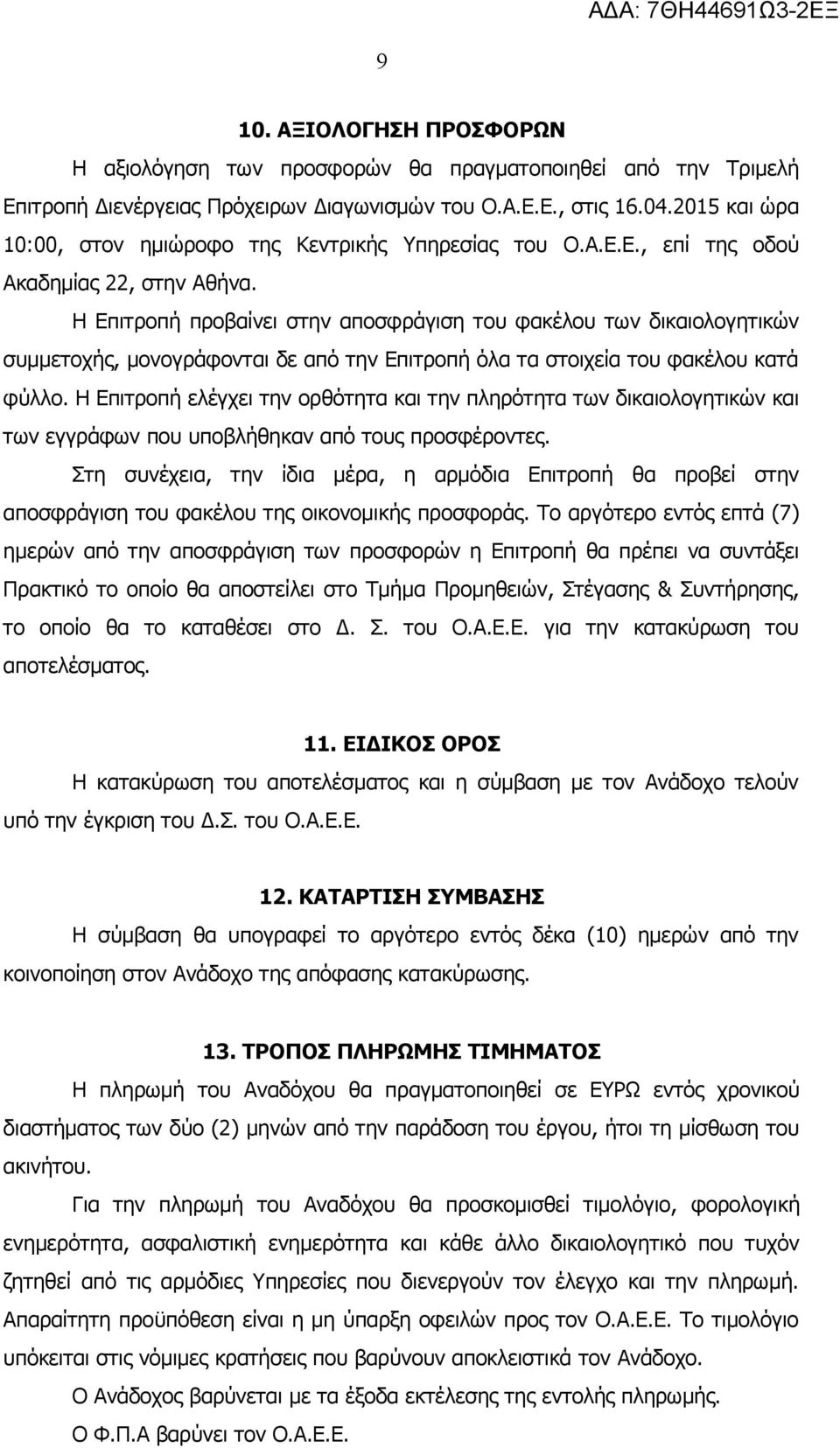 ΑΔΑ: 7ΘΗ44691Ω3-2ΕΞ

9

10. ΑΞΙΟΛΟΓΗΣΗ ΠΡΟΣΦΟΡΩΝ

Η αξιολόγηση των προσφορών θα πραγματοποιηθεί από την Τριμελή Επιτροπή Διενέργειας Πρόχειρων Διαγωνισμών του Ο.Α.Ε.Ε., στις 16.04.2015 και ώρα 10:00, στον ημιώροφο της Κεντρικής Υπηρεσίας του Ο.Α.Ε.Ε., επί της οδού Ακαδημίας 22, στην Αθήνα.

Η Επιτροπή προβαίνει στην αποσφράγιση του φακέλου των δικαιολογητικών συμμετοχής, μονογράφονται δε από την Επιτροπή όλα τα στοιχεία του φακέλου κατά φύλλο. Η Επιτροπή ελέγχει την ορθότητα και την πληρότητα των δικαιολογητικών και των εγγράφων που υποβλήθηκαν από τους προσφέροντες.

Στη συνέχεια, την ίδια μέρα, η αρμόδια Επιτροπή θα προβεί στην αποσφράγιση του φακέλου της οικονομικής προσφοράς. Το αργότερο εντός επτά (7) ημερών από την αποσφράγιση των προσφορών η Επιτροπή θα πρέπει να συντάξει Πρακτικό το οποίο θα αποστείλει στο Τμήμα Προμηθειών, Στέγασης & Συντήρησης, το οποίο θα το καταθέσει στο Δ. Σ. του Ο.Α.Ε.Ε. για την κατακύρωση του αποτελέσματος.

11. ΕΙΔΙΚΟΣ ΟΡΟΣ

Η κατακύρωση του αποτελέσματος και η σύμβαση με τον Ανάδοχο τελούν υπό την έγκριση του Δ.Σ. του Ο.Α.Ε.Ε.

12. ΚΑΤΑΡΤΙΣΗ ΣΥΜΒΑΣΗΣ

Η σύμβαση θα υπογραφεί το αργότερο εντός δέκα (10) ημερών από την κοινοποίηση στον Ανάδοχο της απόφασης κατακύρωσης.

13. ΤΡΟΠΟΣ ΠΛΗΡΩΜΗΣ ΤΙΜΗΜΑΤΟΣ

Η πληρωμή του Αναδόχου θα πραγματοποιηθεί σε ΕΥΡΩ εντός χρονικού διαστήματος των δύο (2) μηνών από την παράδοση του έργου, ήτοι τη μίσθωση του ακινήτου.

Για την πληρωμή του Αναδόχου θα προσκομισθεί τιμολόγιο, φορολογική ενημερότητα, ασφαλιστική ενημερότητα και κάθε άλλο δικαιολογητικό που τυχόν ζητηθεί από τις αρμόδιες Υπηρεσίες που διενεργούν τον έλεγχο και την πληρωμή. Απαραίτητη προϋπόθεση είναι η μη ύπαρξη οφειλών προς τον Ο.Α.Ε.Ε. Το τιμολόγιο υπόκειται στις νόμιμες κρατήσεις που βαρύνουν αποκλειστικά τον Ανάδοχο.

Ο Ανάδοχος βαρύνεται με τα έξοδα εκτέλεσης της εντολής πληρωμής.

Ο Φ.Π.Α βαρύνει τον Ο.Α.Ε.Ε.